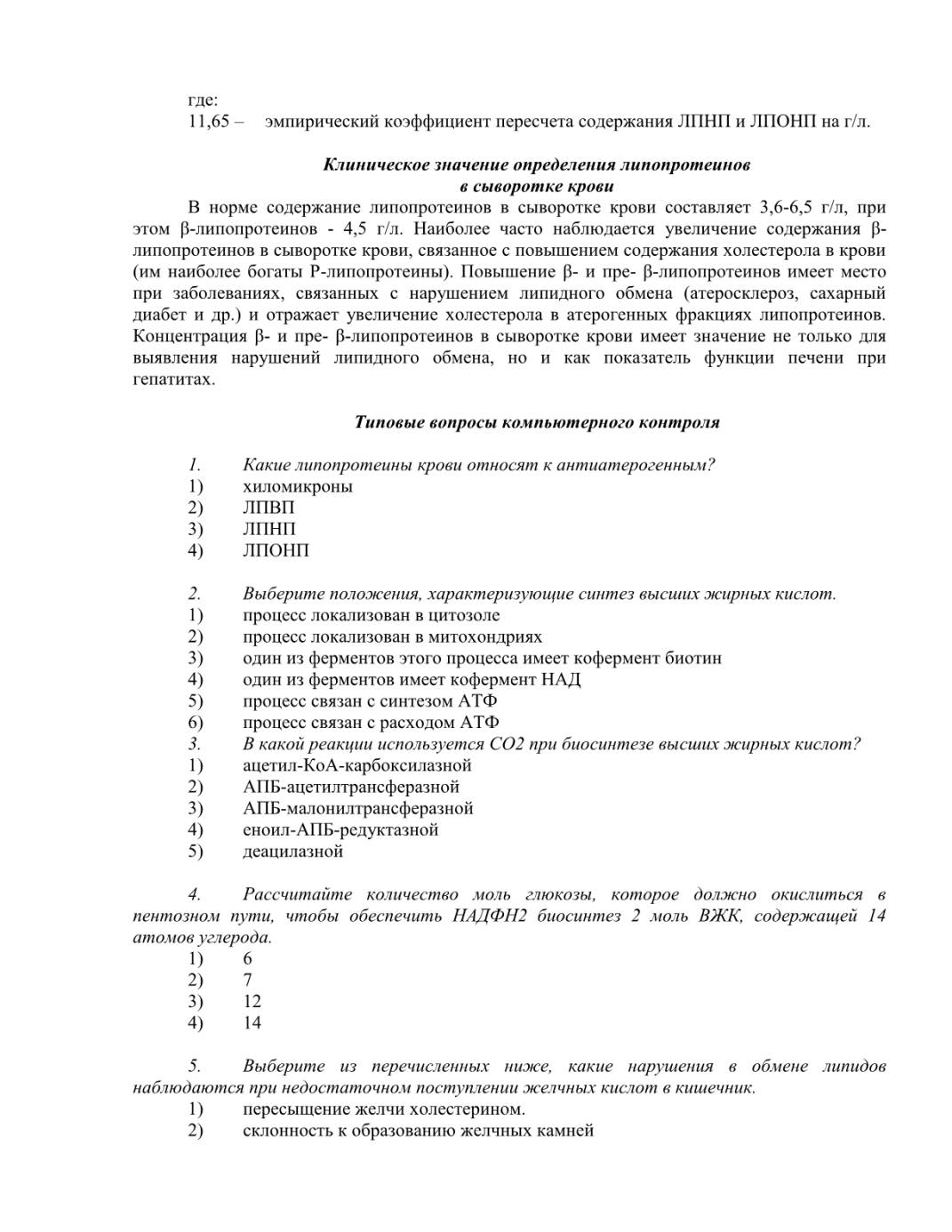 где:
11,65 – эмпирический коэффициент пересчета содержания ЛПНП и ЛПОНП на г/л.

Клиническое значение определения липопротеинов в сыворотке крови

В норме содержание липопротеинов в сыворотке крови составляет 3,6-6,5 г/л, при этом β-липопротеинов - 4,5 г/л. Наиболее часто наблюдается увеличение содержания β-липопротеинов в сыворотке крови, связанное с повышением содержания холестерола в крови (им наиболее богаты Р-липопротеины). Повышение β- и пре- β-липопротеинов имеет место при заболеваниях, связанных с нарушением липидного обмена (атеросклероз, сахарный диабет и др.) и отражает увеличение холестерола в атерогенных фракциях липопротеинов. Концентрация β- и пре- β-липопротеинов в сыворотке крови имеет значение не только для выявления нарушений липидного обмена, но и как показатель функции печени при гепатитах.

Типовые вопросы компьютерного контроля

1. Какие липопротеины крови относят к антиатерогенным?
1) хиломикроны
2) ЛПВП
3) ЛПНП
4) ЛПОНП

2. Выберите положения, характеризующие синтез высших жирных кислот.
1) процесс локализован в цитозоле
2) процесс локализован в митохондриях
3) один из ферментов этого процесса имеет кофермент биотин
4) один из ферментов имеет кофермент НАД
5) процесс связан с синтезом АТФ
6) процесс связан с расходом АТФ
3. В какой реакции используется СО2 при биосинтезе высших жирных кислот?
1) ацетил-КоА-карбоксилазной
2) АПБ-ацетилтрансферазной
3) АПБ-малонилтрансферазной
4) еноил-АПБ-редуктазной
5) деацилазной

4. Рассчитайте количество моль глюкозы, которое должно окислиться в пентозном пути, чтобы обеспечить НАДФН2 биосинтез 2 моль ВЖК, содержащей 14 атомов углерода.
1) 6
2) 7
3) 12
4) 14

5. Выберите из перечисленных ниже, какие нарушения в обмене липидов наблюдаются при недостаточном поступлении желчных кислот в кишечник.
1) пересыщение желчи холестерином.
2) склонность к образованию желчных камней